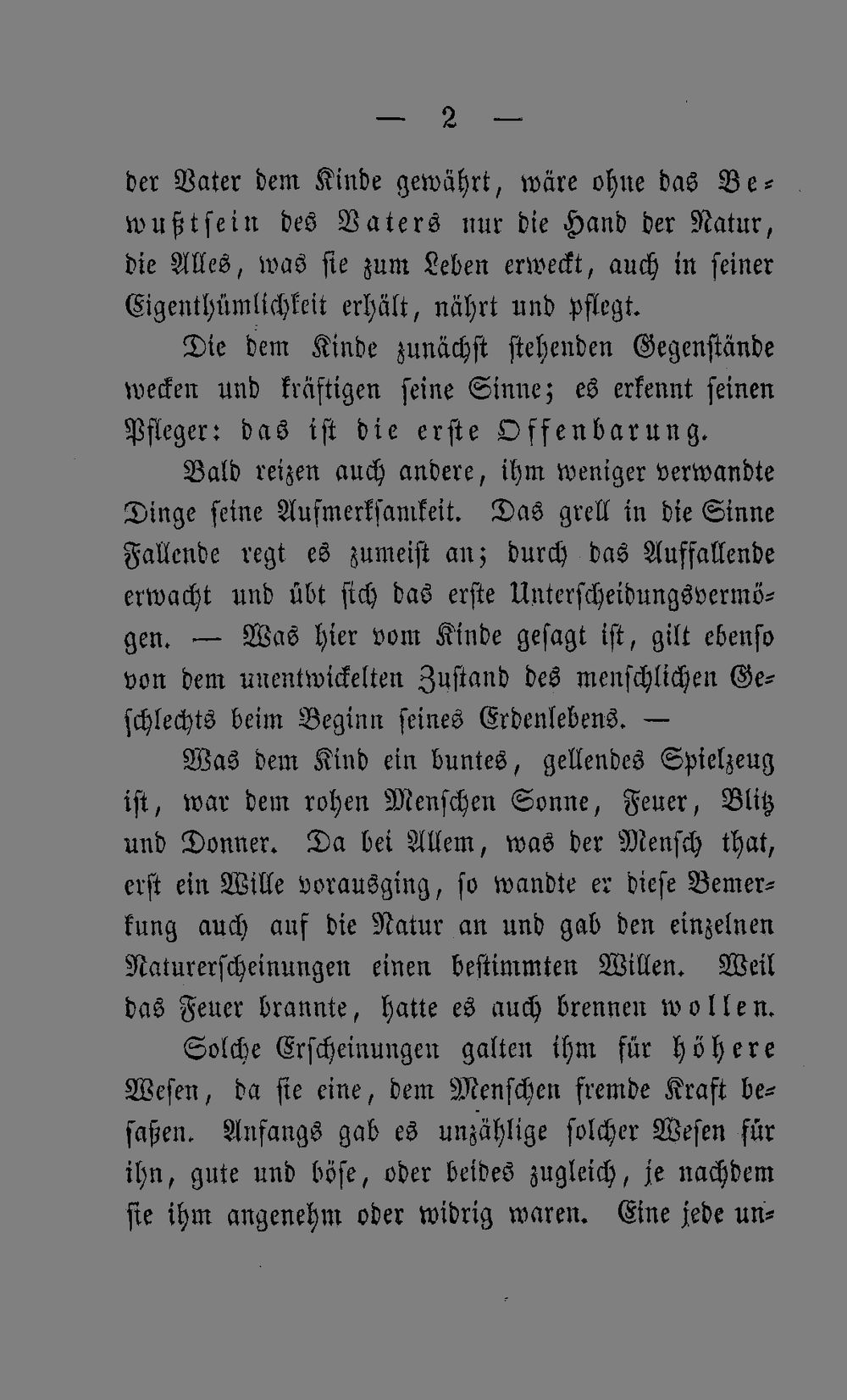 — 2 —

der Vater dem Kinde gewährt, wäre ohne das Bewußtsein des Vaters nur die Hand der Natur, die Alles, was sie zum Leben erweckt, auch in seiner Eigenthümlichkeit erhält, nährt und pflegt.

Die dem Kinde zunächst stehenden Gegenstände wecken und kräftigen seine Sinne; es erkennt seinen Pfleger: das ist die erste Offenbarung.

Bald reizen auch andere, ihm weniger verwandte Dinge seine Aufmerksamkeit. Das grell in die Sinne Fallende regt es zumeist an; durch das Auffallende erwacht und übt sich das erste Unterscheidungsvermögen. — Was hier vom Kinde gesagt ist, gilt ebenso von dem unentwickelten Zustand des menschlichen Geschlechts beim Beginn seines Erdenlebens. —

Was dem Kind ein buntes, gellendes Spielzeug ist, war dem rohen Menschen Sonne, Feuer, Blitz und Donner. Da bei Allem, was der Mensch that, erst ein Wille vorausging, so wandte er diese Bemerkung auch auf die Natur an und gab den einzelnen Naturerscheinungen einen bestimmten Willen. Weil das Feuer brannte, hatte es auch brennen wollen.

Solche Erscheinungen galten ihm für höhere Wesen, da sie eine, dem Menschen fremde Kraft besaßen. Anfangs gab es unzählige solcher Wesen für ihn, gute und böse, oder beides zugleich, je nachdem sie ihm angenehm oder widrig waren. Eine jede un-